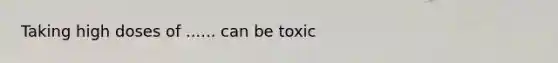 Taking high doses of ...... can be toxic